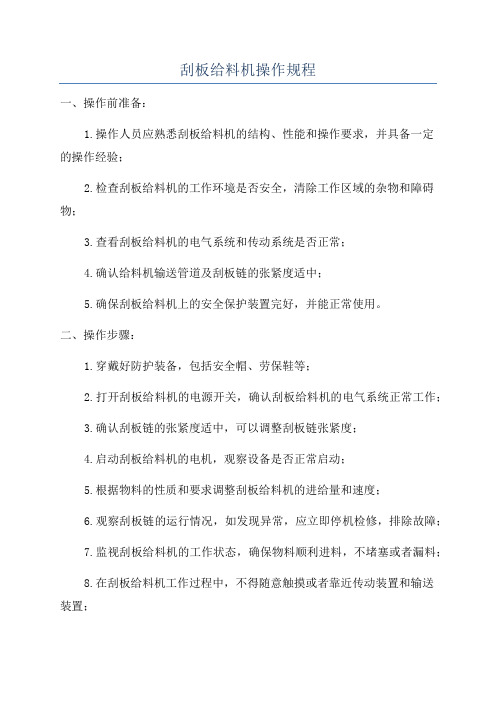 刮板给料机操作规程

一、操作前准备：

1.操作人员应熟悉刮板给料机的结构、性能和操作要求，并具备一定的操作经验；

2.检查刮板给料机的工作环境是否安全，清除工作区域的杂物和障碍物；

3.查看刮板给料机的电气系统和传动系统是否正常；

4.确认给料机输送管道及刮板链的张紧度适中；

5.确保刮板给料机上的安全保护装置完好，并能正常使用。

二、操作步骤：

1.穿戴好防护装备，包括安全帽、劳保鞋等；

2.打开刮板给料机的电源开关，确认刮板给料机的电气系统正常工作；

3.确认刮板链的张紧度适中，可以调整刮板链张紧度；

4.启动刮板给料机的电机，观察设备是否正常启动；

5.根据物料的性质和要求调整刮板给料机的进给量和速度；

6.观察刮板链的运行情况，如发现异常，应立即停机检修，排除故障；

7.监视刮板给料机的工作状态，确保物料顺利进料，不堵塞或者漏料；

8.在刮板给料机工作过程中，不得随意触摸或者靠近传动装置和输送装置；